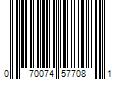 0 70074 57708 1